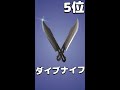 5位

ダイブナイフ